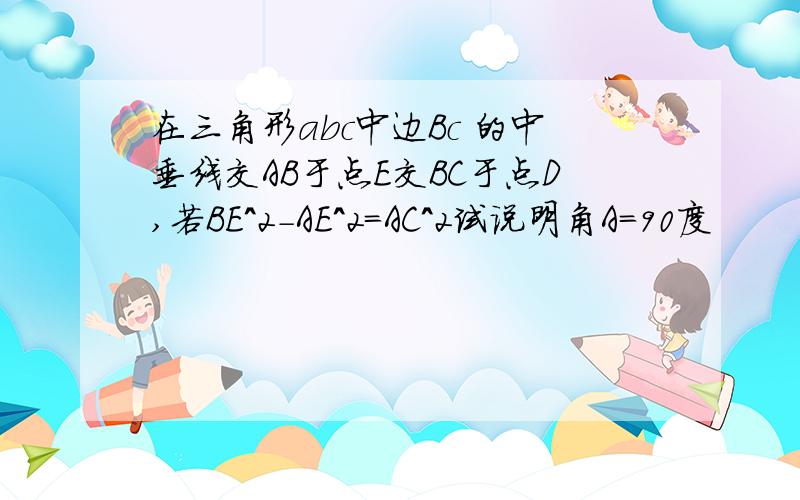 在三角形abc中边Bc 的中垂线交AB于点E交BC于点D,若BE^2-AE^2=AC^2试说明角A=90度